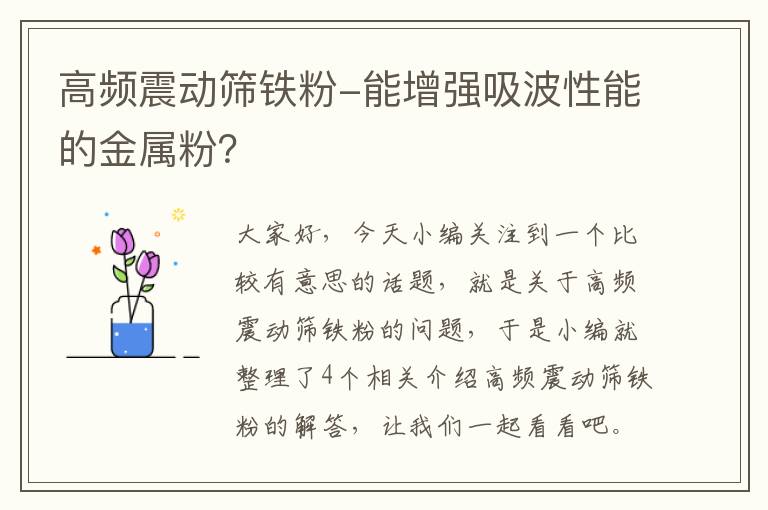 高频震动筛铁粉–能增强吸波性能的金属粉?

大家好，今天小编关注到一个比较有意思的话题，就是关于高频震动筛铁粉的问题，于是小编就整理了4个相关介绍高频震动筛铁粉的解答，让我们一起看看吧。